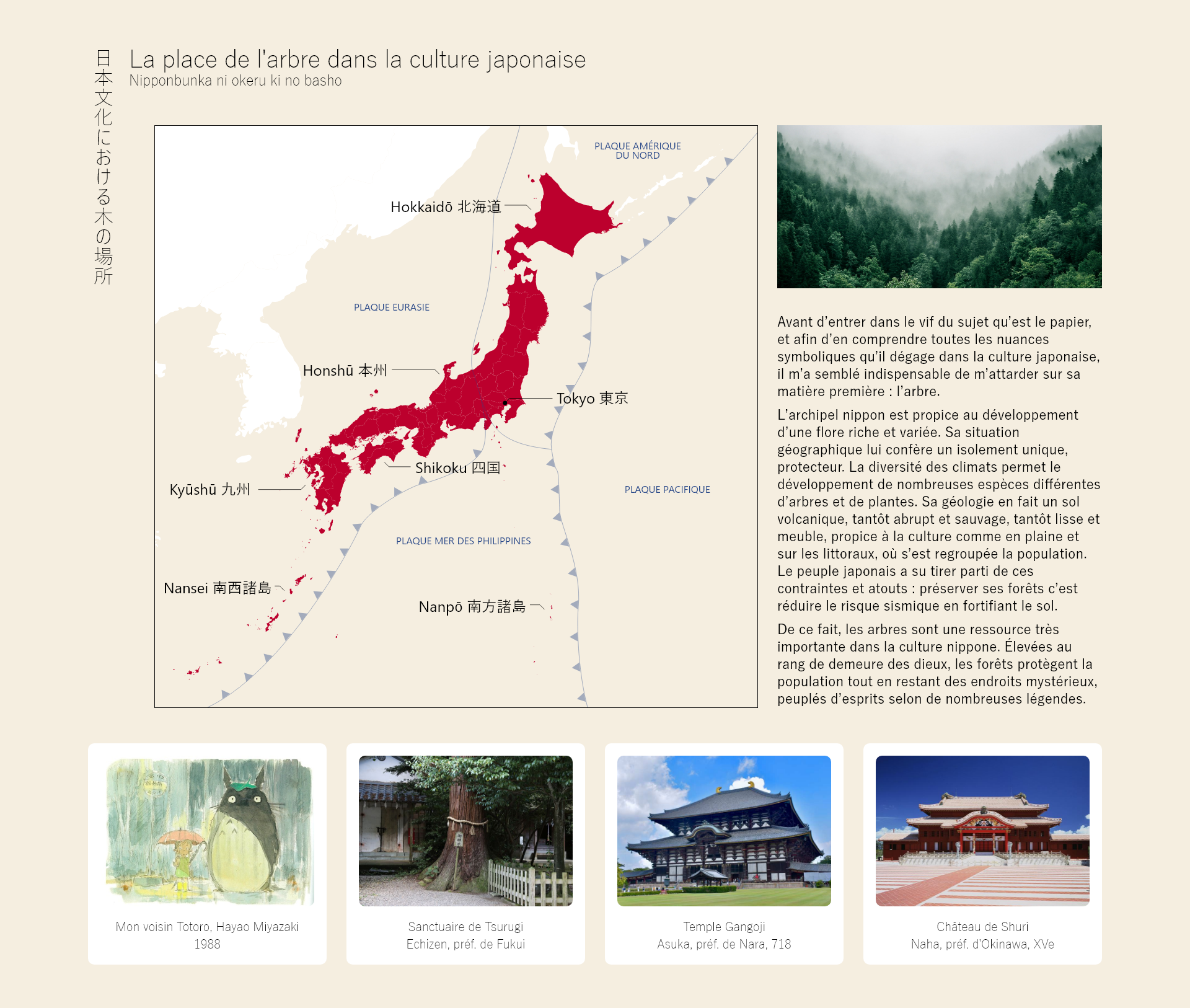 日本文化における木の場所

La place de l'arbre dans la culture japonaise
Nipponbunka ni okeru ki no basho

PLAQUE AMÉRIQUE DU NORD

Hokkaidō 北海道

PLAQUE EURASIE

Honshū 本州

Tokyo 東京

Shikoku 四国

Kyūshū 九州

PLAQUE PACIFIQUE

PLAQUE MER DES PHILIPPINES

Nansei 南西諸島

Nanpō 南方諸島

Avant d'entrer dans le vif du sujet qu'est le papier, et afin d'en comprendre toutes les nuances symboliques qu'il dégage dans la culture japonaise, il m'a semblé indispensable de m'attarder sur sa matière première : l'arbre.

L'archipel nippon est propice au développement d'une flore riche et variée. Sa situation géographique lui confère un isolement unique, protecteur. La diversité des climats permet le développement de nombreuses espèces différentes d'arbres et de plantes. Sa géologie en fait un sol volcanique, tantôt abrupt et sauvage, tantôt lisse et meuble, propice à la culture comme en plaine et sur les littoraux, où s'est regroupée la population. Le peuple japonais a su tirer parti de ces contraintes et atouts : préserver ses forêts c'est réduire le risque sismique en fortifiant le sol.

De ce fait, les arbres sont une ressource très importante dans la culture nippone. Élevées au rang de demeure des dieux, les forêts protègent la population tout en restant des endroits mystérieux, peuplés d'esprits selon de nombreuses légendes.

Mon voisin Totoro, Hayao Miyazaki
1988

Sanctuaire de Tsurugi
Echizen, préf. de Fukui

Temple Gangoji
Asuka, préf. de Nara, 718

Château de Shuri
Naha, préf. d'Okinawa, XVe